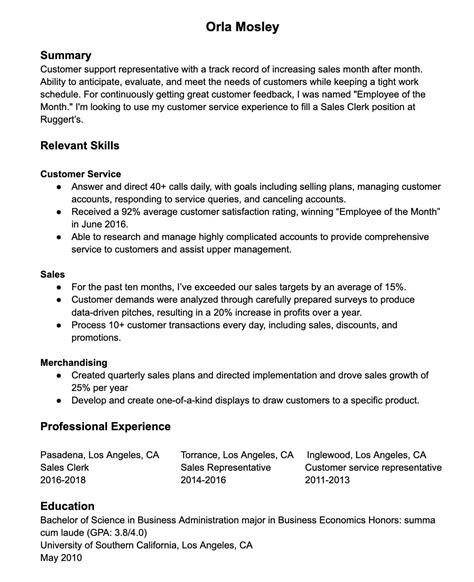 Orla Mosley

Summary
Customer support representative with a track record of increasing sales month after month. Ability to anticipate, evaluate, and meet the needs of customers while keeping a tight work schedule. For continuously getting great customer feedback, I was named "Employee of the Month." I'm looking to use my customer service experience to fill a Sales Clerk position at Ruggert's.

Relevant Skills

Customer Service
● Answer and direct 40+ calls daily, with goals including selling plans, managing customer accounts, responding to service queries, and canceling accounts.
● Received a 92% average customer satisfaction rating, winning "Employee of the Month" in June 2016.
● Able to research and manage highly complicated accounts to provide comprehensive service to customers and assist upper management.

Sales
● For the past ten months, I've exceeded our sales targets by an average of 15%.
● Customer demands were analyzed through carefully prepared surveys to produce data-driven pitches, resulting in a 20% increase in profits over a year.
● Process 10+ customer transactions every day, including sales, discounts, and promotions.

Merchandising
● Created quarterly sales plans and directed implementation and drove sales growth of 25% per year
● Develop and create one-of-a-kind displays to draw customers to a specific product.

Professional Experience

Pasadena, Los Angeles, CA
Sales Clerk
2016-2018

Torrance, Los Angeles, CA
Sales Representative
2014-2016

Inglewood, Los Angeles, CA
Customer service representative
2011-2013

Education
Bachelor of Science in Business Administration major in Business Economics Honors: summa cum laude (GPA: 3.8/4.0)
University of Southern California, Los Angeles, CA
May 2010